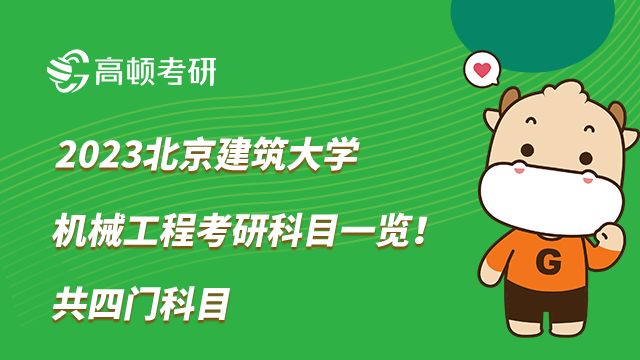 高顿考研

2023北京建筑大学

机械工程考研科目一览！

共四门科目

G